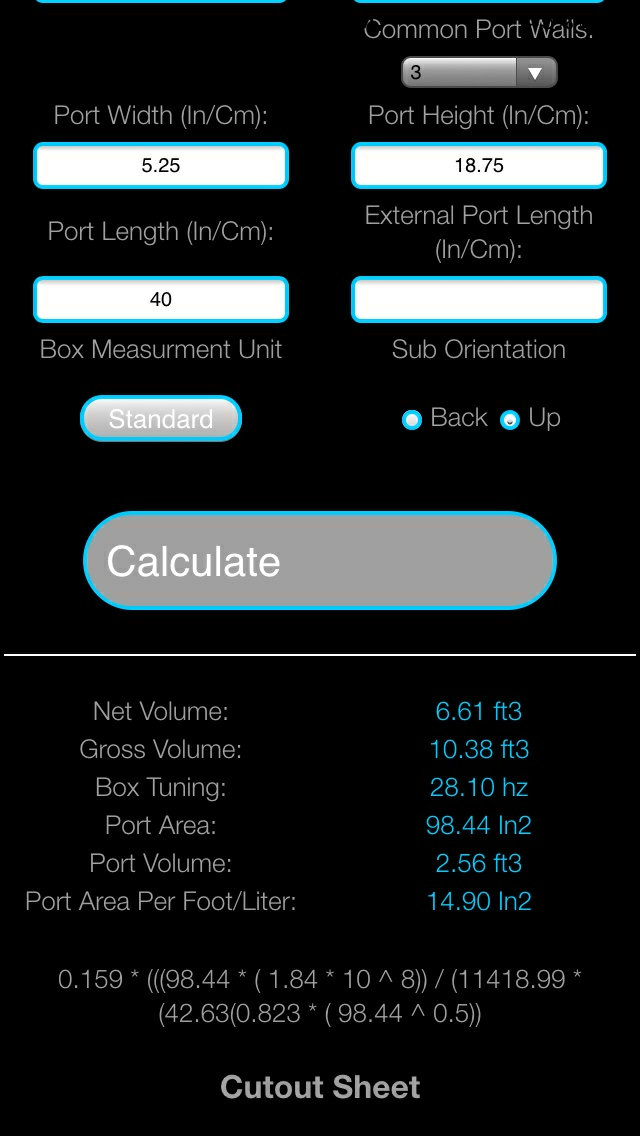 Common Port Walls:
3

Port Width (In/Cm):
5.25

Port Height (In/Cm):
18.75

Port Length (In/Cm):
40

External Port Length (In/Cm):

Box Measurment Unit
Standard

Sub Orientation
Back Up

Calculate

| Net Volume: | 6.61 ft3 |
|---|---|
| Gross Volume: | 10.38 ft3 |
| Box Tuning: | 28.10 hz |
| Port Area: | 98.44 In2 |
| Port Volume: | 2.56 ft3 |
| Port Area Per Foot/Liter: | 14.90 In2 |

0.159 * (((98.44 * ( 1.84 * 10 ^ 8)) / (11418.99 * (42.63(0.823 * ( 98.44 ^ 0.5))

Cutout Sheet